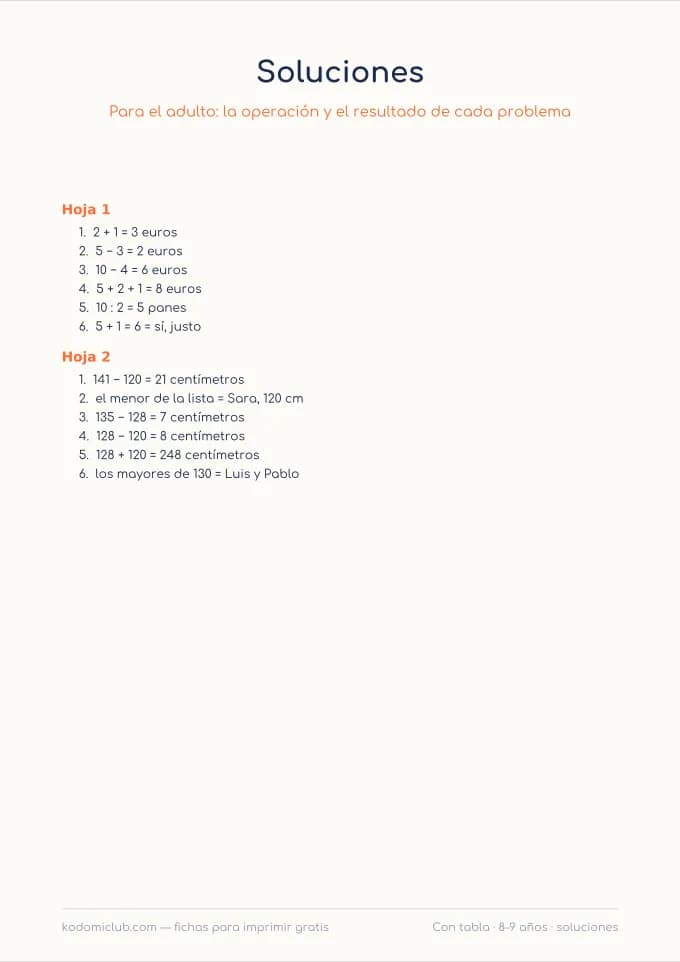 Soluciones

Para el adulto: la operación y el resultado de cada problema

Hoja 1

1. $2 + 1 = 3$ euros
2. $5 - 3 = 2$ euros
3. $10 - 4 = 6$ euros
4. $5 + 2 + 1 = 8$ euros
5. $10 : 2 = 5$ panes
6. $5 + 1 = 6$ = sí, justo

Hoja 2

1. $141 - 120 = 21$ centímetros
2. el menor de la lista = Sara, 120 cm
3. $135 - 128 = 7$ centímetros
4. $128 - 120 = 8$ centímetros
5. $128 + 120 = 248$ centímetros
6. los mayores de 130 = Luis y Pablo

kodomiclub.com — fichas para imprimir gratis

Con tabla · 8-9 años · soluciones